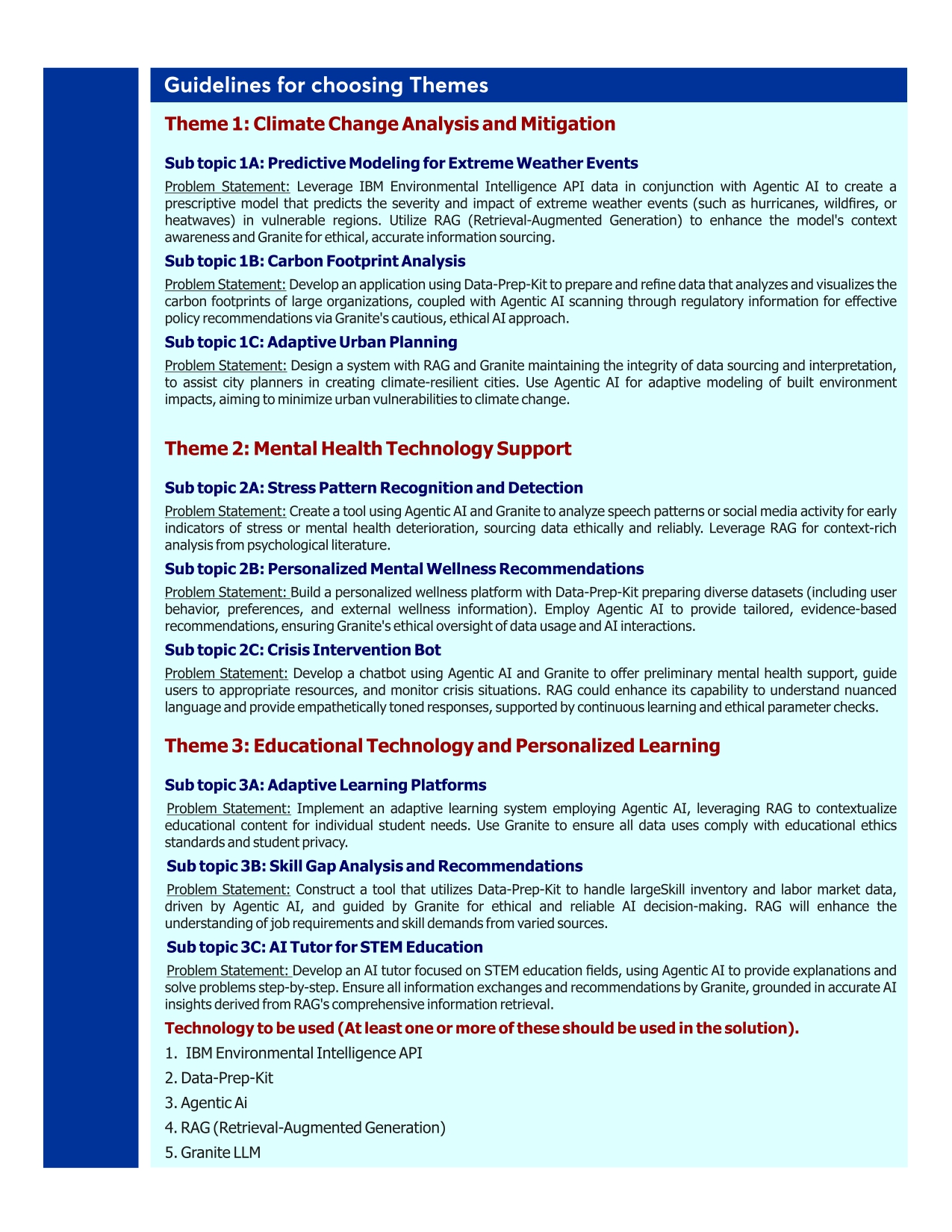 Guidelines for choosing Themes

Theme 1: Climate Change Analysis and Mitigation

Sub topic 1A: Predictive Modeling for Extreme Weather Events

Problem Statement: Leverage IBM Environmental Intelligence API data in conjunction with Agentic AI to create a prescriptive model that predicts the severity and impact of extreme weather events (such as hurricanes, wildfires, or heatwaves) in vulnerable regions. Utilize RAG (Retrieval-Augmented Generation) to enhance the model's context awareness and Granite for ethical, accurate information sourcing.

Sub topic 1B: Carbon Footprint Analysis

Problem Statement: Develop an application using Data-Prep-Kit to prepare and refine data that analyzes and visualizes the carbon footprints of large organizations, coupled with Agentic AI scanning through regulatory information for effective policy recommendations via Granite's cautious, ethical AI approach.

Sub topic 1C: Adaptive Urban Planning

Problem Statement: Design a system with RAG and Granite maintaining the integrity of data sourcing and interpretation, to assist city planners in creating climate-resilient cities. Use Agentic AI for adaptive modeling of built environment impacts, aiming to minimize urban vulnerabilities to climate change.

Theme 2: Mental Health Technology Support

Sub topic 2A: Stress Pattern Recognition and Detection

Problem Statement: Create a tool using Agentic AI and Granite to analyze speech patterns or social media activity for early indicators of stress or mental health deterioration, sourcing data ethically and reliably. Leverage RAG for context-rich analysis from psychological literature.

Sub topic 2B: Personalized Mental Wellness Recommendations

Problem Statement: Build a personalized wellness platform with Data-Prep-Kit preparing diverse datasets (including user behavior, preferences, and external wellness information). Employ Agentic AI to provide tailored, evidence-based recommendations, ensuring Granite's ethical oversight of data usage and AI interactions.

Sub topic 2C: Crisis Intervention Bot

Problem Statement: Develop a chatbot using Agentic AI and Granite to offer preliminary mental health support, guide users to appropriate resources, and monitor crisis situations. RAG could enhance its capability to understand nuanced language and provide empathetically toned responses, supported by continuous learning and ethical parameter checks.

Theme 3: Educational Technology and Personalized Learning

Sub topic 3A: Adaptive Learning Platforms

Problem Statement: Implement an adaptive learning system employing Agentic AI, leveraging RAG to contextualize educational content for individual student needs. Use Granite to ensure all data uses comply with educational ethics standards and student privacy.

Sub topic 3B: Skill Gap Analysis and Recommendations

Problem Statement: Construct a tool that utilizes Data-Prep-Kit to handle largeSkill inventory and labor market data, driven by Agentic AI, and guided by Granite for ethical and reliable AI decision-making. RAG will enhance the understanding of job requirements and skill demands from varied sources.

Sub topic 3C: AI Tutor for STEM Education

Problem Statement: Develop an AI tutor focused on STEM education fields, using Agentic AI to provide explanations and solve problems step-by-step. Ensure all information exchanges and recommendations by Granite, grounded in accurate AI insights derived from RAG's comprehensive information retrieval.

Technology to be used (At least one or more of these should be used in the solution).

1. IBM Environmental Intelligence API
2. Data-Prep-Kit
3. Agentic Ai
4. RAG (Retrieval-Augmented Generation)
5. Granite LLM